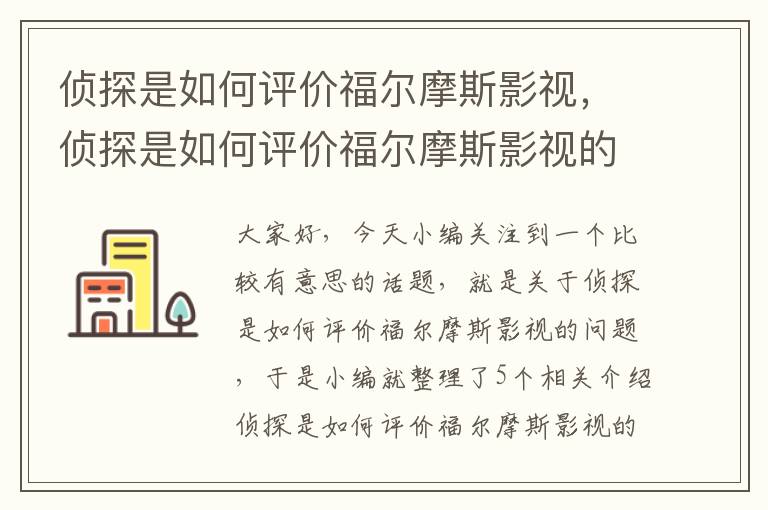 侦探是如何评价福尔摩斯影视，侦探是如何评价福尔摩斯影视的

大家好，今天小编关注到一个比较有意思的话题，就是关于侦探是如何评价福尔摩斯影视的问题，于是小编就整理了5个相关介绍侦探是如何评价福尔摩斯影视的